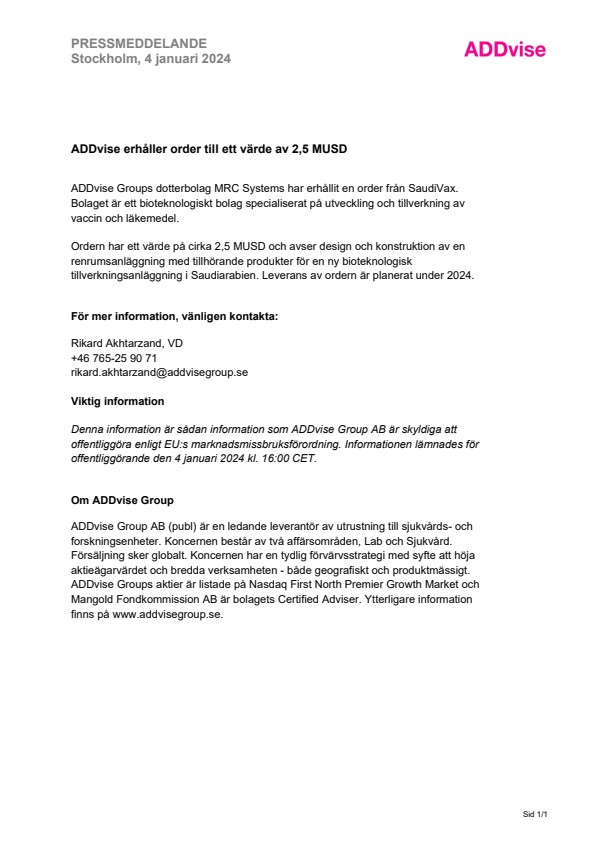 PRESSMEDDELANDE
Stockholm, 4 januari 2024

ADDvise

ADDvise erhåller order till ett värde av 2,5 MUSD

ADDvise Groups dotterbolag MRC Systems har erhållit en order från SaudiVax. Bolaget är ett bioteknologiskt bolag specialiserat på utveckling och tillverkning av vaccin och läkemedel.

Ordern har ett värde på cirka 2,5 MUSD och avser design och konstruktion av en renrumsanläggning med tillhörande produkter för en ny bioteknologisk tillverkningsanläggning i Saudiarabien. Leverans av ordern är planerat under 2024.

För mer information, vänligen kontakta:

Rikard Akhtarzand, VD
+46 765-25 90 71
rikard.akhtarzand@addvisegroup.se

Viktig information

Denna information är sådan information som ADDvise Group AB är skyldiga att offentliggöra enligt EU:s marknadsmissbruksförordning. Informationen lämnades för offentliggörande den 4 januari 2024 kl. 16:00 CET.

Om ADDvise Group

ADDvise Group AB (publ) är en ledande leverantör av utrustning till sjukvårds- och forskningsenheter. Koncernen består av två affärsområden, Lab och Sjukvård. Försäljning sker globalt. Koncernen har en tydlig förvärvsstrategi med syfte att höja aktieägarvärdet och bredda verksamheten - både geografiskt och produktmässigt. ADDvise Groups aktier är listade på Nasdaq First North Premier Growth Market och Mangold Fondkommission AB är bolagets Certified Adviser. Ytterligare information finns på www.addvisegroup.se.

Sid 1/1